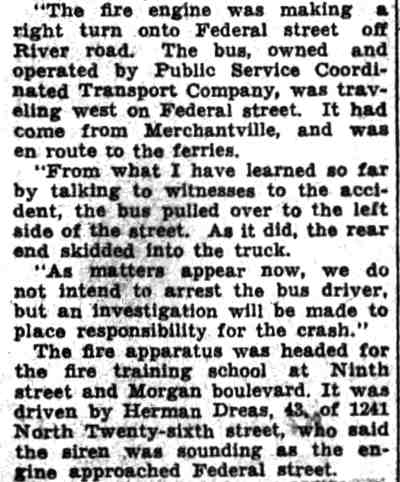 "The fire engine was making a right turn onto Federal street off River road. The bus, owned and operated by Public Service Coordinated Transport Company, was traveling west on Federal street. It had come from Merchantville, and was en route to the ferries.

"From what I have learned so far by talking to witnesses to the accident, the bus pulled over to the left side of the street. As it did, the rear end skidded into the truck.

"As matters appear now, we do not intend to arrest the bus driver, but an investigation will be made to place responsibility for the crash."

The fire apparatus was headed for the fire training school at Ninth street and Morgan boulevard. It was driven by Herman Dreas, 43, of 1241 North Twenty-sixth street, who said the siren was sounding as the engine approached Federal street.